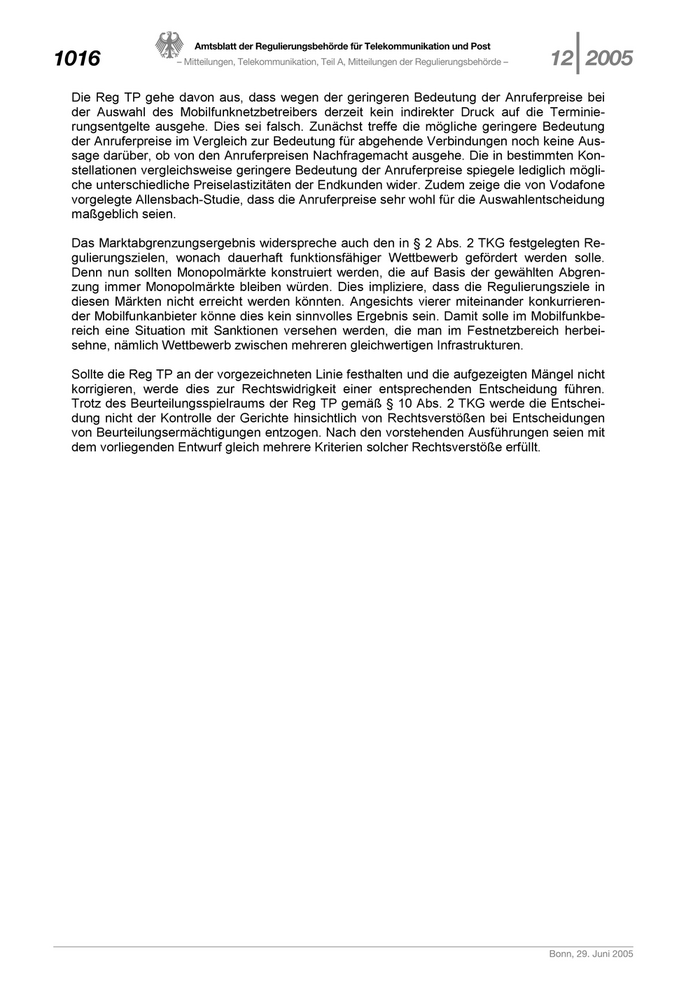 1016

Amtsblatt der Regulierungsbehörde für Telekommunikation und Post
– Mitteilungen, Telekommunikation, Teil A, Mitteilungen der Regulierungsbehörde –

12 2005

Die Reg TP gehe davon aus, dass wegen der geringeren Bedeutung der Anruferpreise bei der Auswahl des Mobilfunknetzbetreibers derzeit kein indirekter Druck auf die Terminierungsentgelte ausgehe. Dies sei falsch. Zunächst treffe die mögliche geringere Bedeutung der Anruferpreise im Vergleich zur Bedeutung für abgehende Verbindungen noch keine Aussage darüber, ob von den Anruferpreisen Nachfragemacht ausgehe. Die in bestimmten Konstellationen vergleichsweise geringere Bedeutung der Anruferpreise spiegele lediglich mögliche unterschiedliche Preiselastizitäten der Endkunden wider. Zudem zeige die von Vodafone vorgelegte Allensbach-Studie, dass die Anruferpreise sehr wohl für die Auswahlentscheidung maßgeblich seien.

Das Marktabgrenzungsergebnis widerspreche auch den in § 2 Abs. 2 TKG festgelegten Regulierungszielen, wonach dauerhaft funktionsfähiger Wettbewerb gefördert werden solle. Denn nun sollten Monopolmärkte konstruiert werden, die auf Basis der gewählten Abgrenzung immer Monopolmärkte bleiben würden. Dies impliziere, dass die Regulierungsziele in diesen Märkten nicht erreicht werden könnten. Angesichts vierer miteinander konkurrierender Mobilfunkanbieter könne dies kein sinnvolles Ergebnis sein. Damit solle im Mobilfunkbereich eine Situation mit Sanktionen versehen werden, die man im Festnetzbereich herbeisehne, nämlich Wettbewerb zwischen mehreren gleichwertigen Infrastrukturen.

Sollte die Reg TP an der vorgezeichneten Linie festhalten und die aufgezeigten Mängel nicht korrigieren, werde dies zur Rechtswidrigkeit einer entsprechenden Entscheidung führen. Trotz des Beurteilungsspielraums der Reg TP gemäß § 10 Abs. 2 TKG werde die Entscheidung nicht der Kontrolle der Gerichte hinsichtlich von Rechtsverstößen bei Entscheidungen von Beurteilungsermächtigungen entzogen. Nach den vorstehenden Ausführungen seien mit dem vorliegenden Entwurf gleich mehrere Kriterien solcher Rechtsverstöße erfüllt.

Bonn, 29. Juni 2005